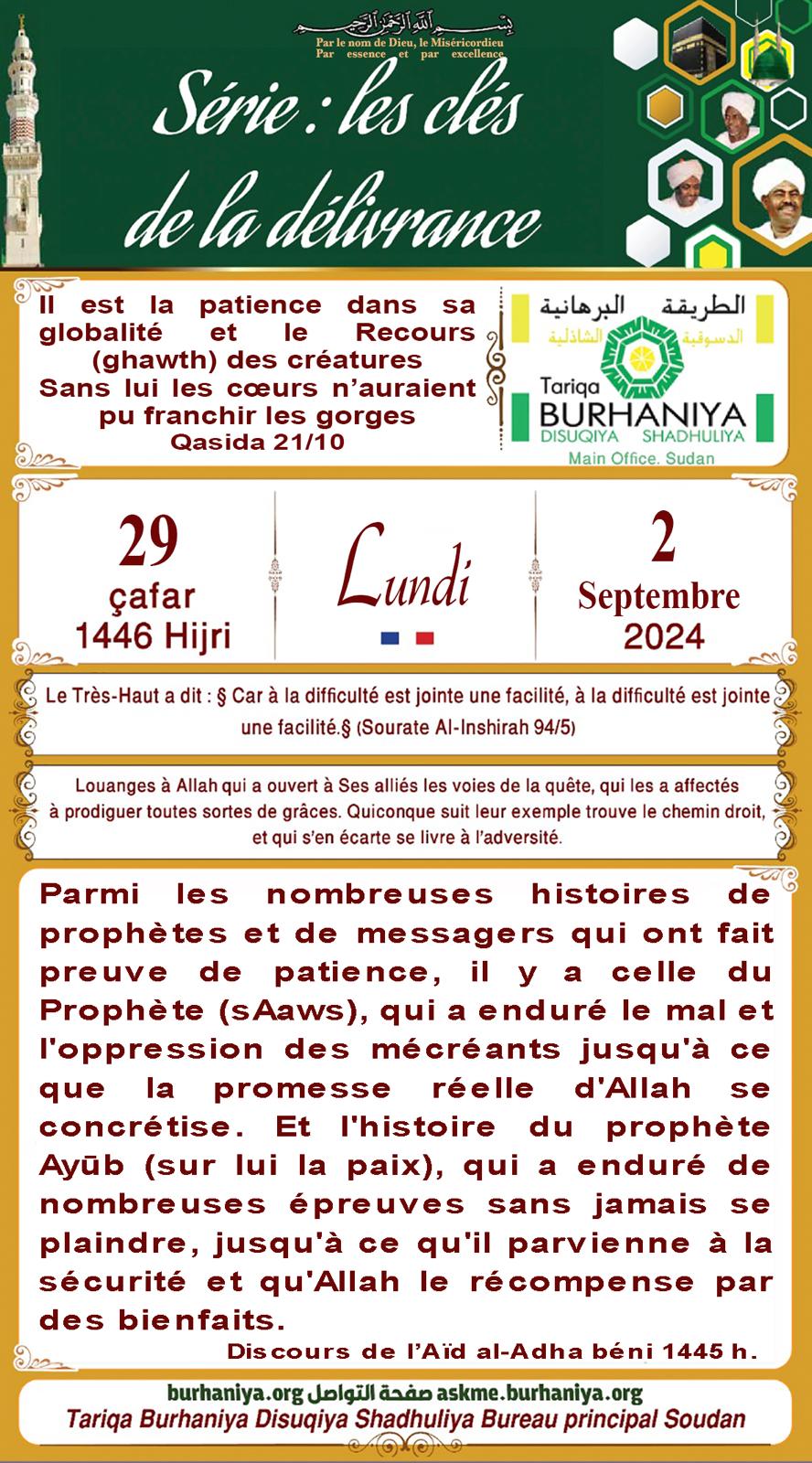 بسم الله الرحمن الرحيم
Par le nom de Dieu, le Miséricordieu
Par essence et par excellence

Série : les clés de la délivrance

Il est la patience dans sa globalité et le Recours (ghawth) des créatures
Sans lui les cœurs n'auraient pu franchir les gorges
Qasida 21/10

الطريقة البرهانية
الدسوقية الشاذلية
Tariqa
BURHANIYA
DISUQIYA SHADHULIYA
Main Office. Sudan

29
çafar
1446 Hijri

Lundi

2
Septembre
2024

Le Très-Haut a dit : § Car à la difficulté est jointe une facilité, à la difficulté est jointe une facilité.§ (Sourate Al-Inshirah 94/5)

Louanges à Allah qui a ouvert à Ses alliés les voies de la quête, qui les a affectés à prodiguer toutes sortes de grâces. Quiconque suit leur exemple trouve le chemin droit, et qui s'en écarte se livre à l'adversité.

Parmi les nombreuses histoires de prophètes et de messagers qui ont fait preuve de patience, il y a celle du Prophète (sAaws), qui a enduré le mal et l'oppression des mécréants jusqu'à ce que la promesse réelle d'Allah se concrétise. Et l'histoire du prophète Ayūb (sur lui la paix), qui a enduré de nombreuses épreuves sans jamais se plaindre, jusqu'à ce qu'il parvienne à la sécurité et qu'Allah le récompense par des bienfaits.
Discours de l'Aïd al-Adha béni 1445 h.

burhaniya.org صفحة التواصل askme.burhaniya.org
Tariqa Burhaniya Disuqiya Shadhuliya Bureau principal Soudan